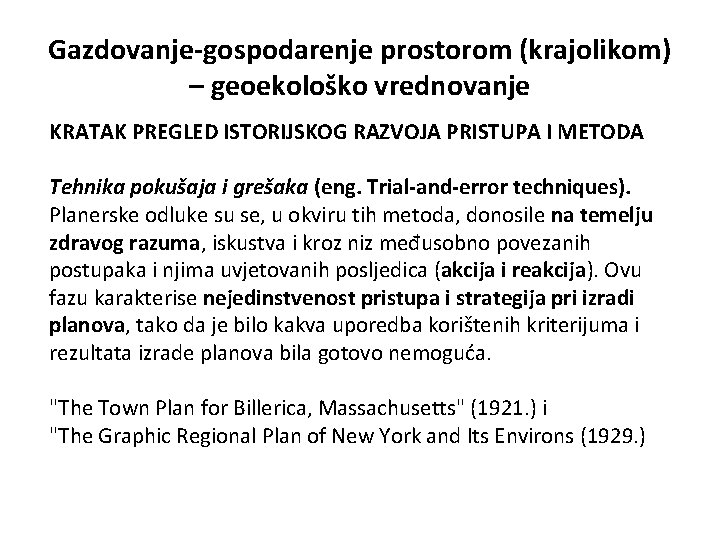 Gazdovanje-gospodarenje prostorom (krajolikom) – geoekološko vrednovanje

KRATAK PREGLED ISTORIJSKOG RAZVOJA PRISTUPA I METODA

Tehnika pokušaja i grešaka (eng. Trial-and-error techniques). Planerske odluke su se, u okviru tih metoda, donosile na temelju zdravog razuma, iskustva i kroz niz međusobno povezanih postupaka i njima uvjetovanih posljedica (akcija i reakcija). Ovu fazu karakterise nejedinstvenost pristupa i strategija pri izradi planova, tako da je bilo kakva uporedba korištenih kriterijuma i rezultata izrade planova bila gotovo nemoguća.

"The Town Plan for Billerica, Massachusetts" (1921.) i
"The Graphic Regional Plan of New York and Its Environs (1929.)